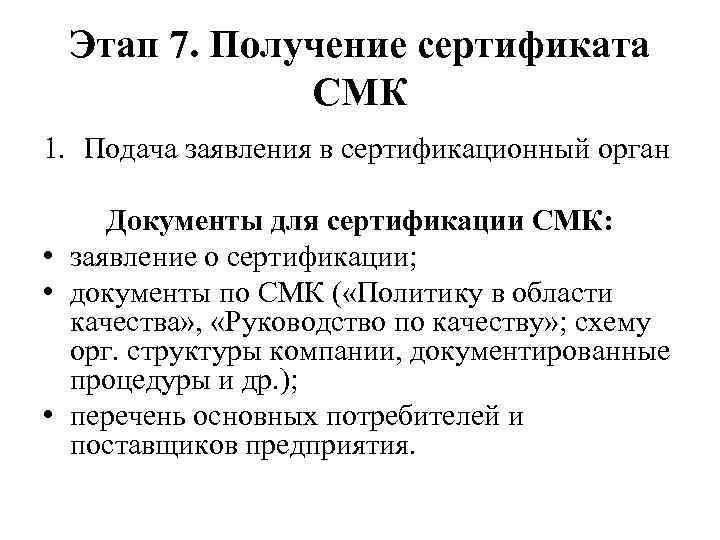 Этап 7. Получение сертификата СМК

1. Подача заявления в сертификационный орган

Документы для сертификации СМК:

• заявление о сертификации;
• документы по СМК («Политику в области качества», «Руководство по качеству»; схему орг. структуры компании, документированные процедуры и др.);
• перечень основных потребителей и поставщиков предприятия.